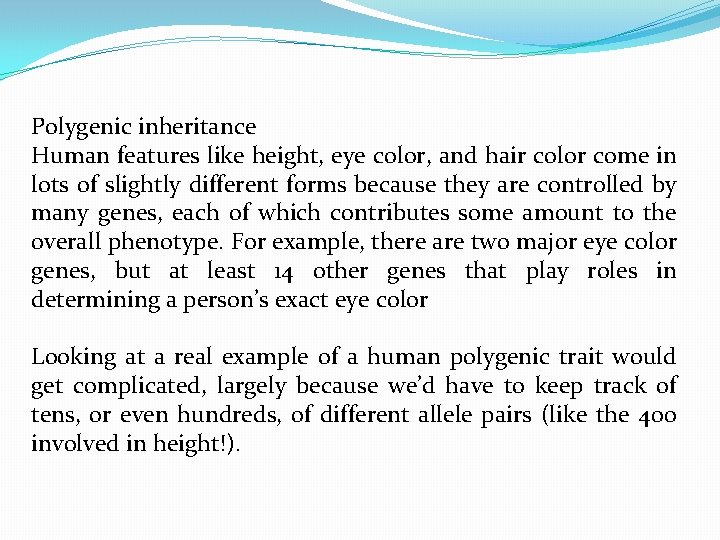 Polygenic inheritance
Human features like height, eye color, and hair color come in lots of slightly different forms because they are controlled by many genes, each of which contributes some amount to the overall phenotype. For example, there are two major eye color genes, but at least 14 other genes that play roles in determining a person's exact eye color

Looking at a real example of a human polygenic trait would get complicated, largely because we'd have to keep track of tens, or even hundreds, of different allele pairs (like the 400 involved in height!).